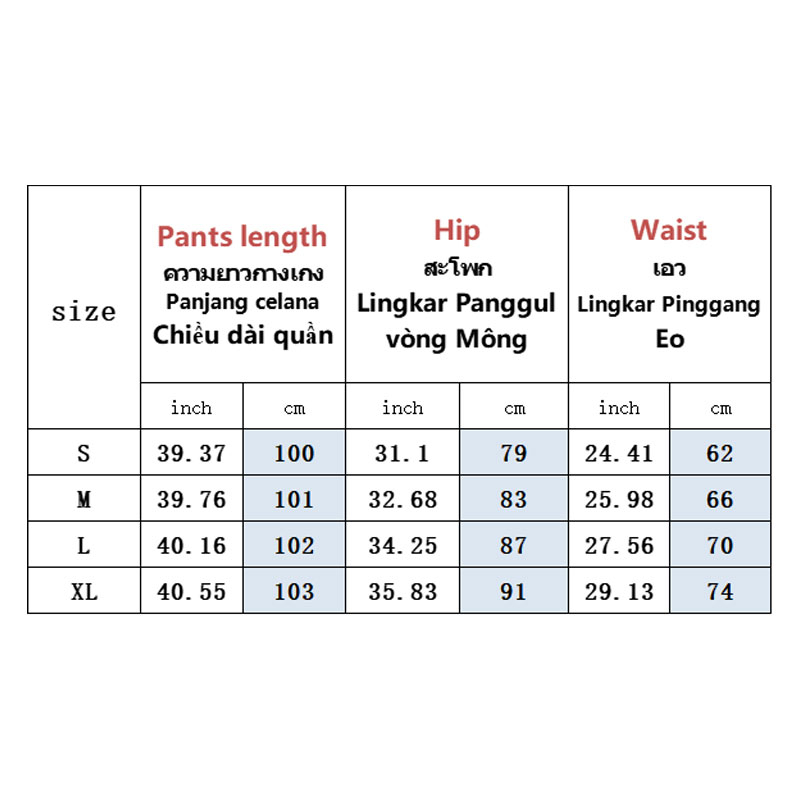 | size | Pants length ความยาวกางเกง Panjang celana Chiều dài quần | | Hip สะโพก Lingkar Panggul vòng Mông | | Waist เอว Lingkar Pinggang Eo | |
|---|---|---|---|---|---|---|
| | inch | cm | inch | cm | inch | cm |
| S | 39.37 | 100 | 31.1 | 79 | 24.41 | 62 |
| M | 39.76 | 101 | 32.68 | 83 | 25.98 | 66 |
| L | 40.16 | 102 | 34.25 | 87 | 27.56 | 70 |
| XL | 40.55 | 103 | 35.83 | 91 | 29.13 | 74 |